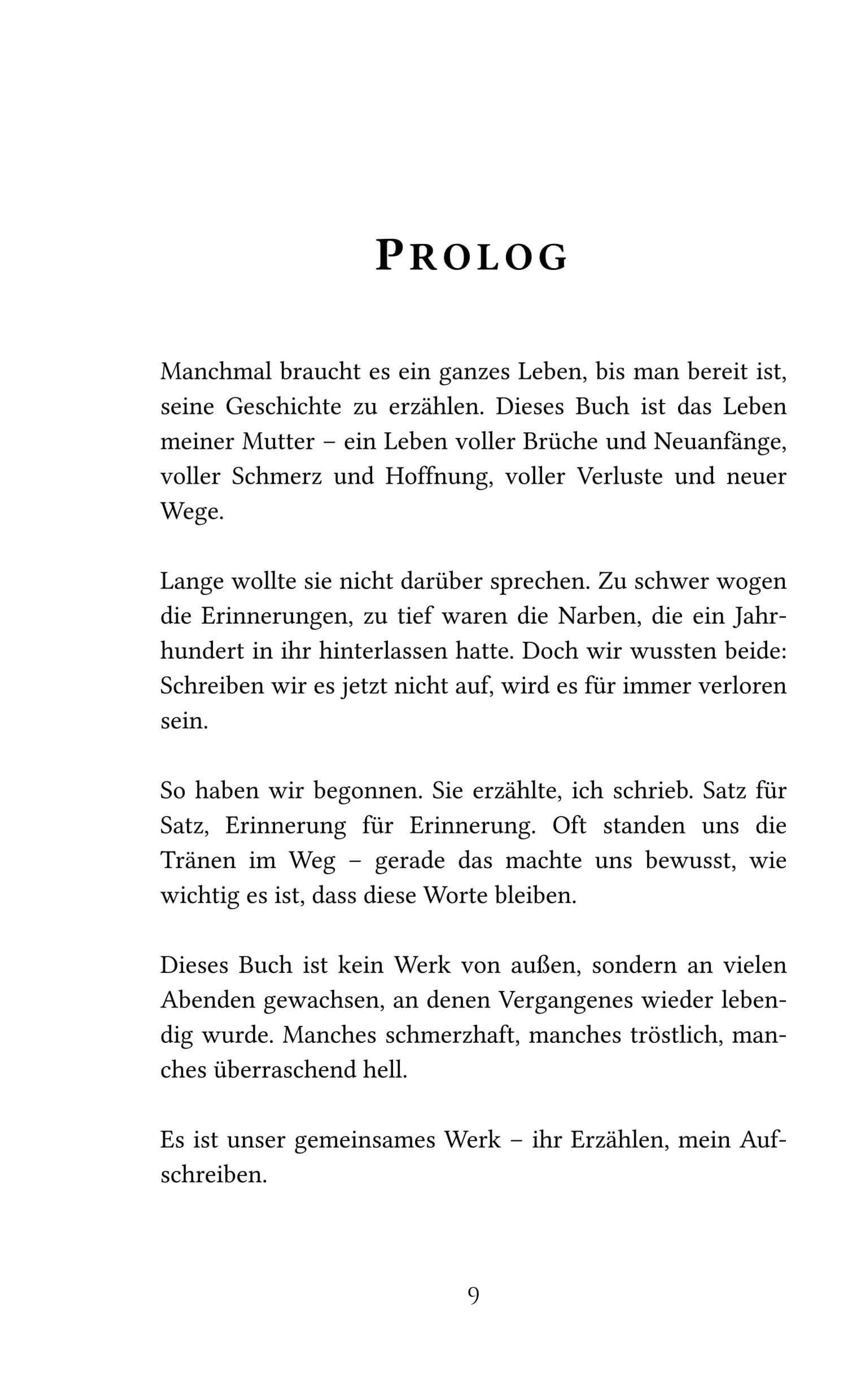 PROLOG

Manchmal braucht es ein ganzes Leben, bis man bereit ist, seine Geschichte zu erzählen. Dieses Buch ist das Leben meiner Mutter – ein Leben voller Brüche und Neuanfänge, voller Schmerz und Hoffnung, voller Verluste und neuer Wege.

Lange wollte sie nicht darüber sprechen. Zu schwer wogen die Erinnerungen, zu tief waren die Narben, die ein Jahrhundert in ihr hinterlassen hatte. Doch wir wussten beide: Schreiben wir es jetzt nicht auf, wird es für immer verloren sein.

So haben wir begonnen. Sie erzählte, ich schrieb. Satz für Satz, Erinnerung für Erinnerung. Oft standen uns die Tränen im Weg – gerade das machte uns bewusst, wie wichtig es ist, dass diese Worte bleiben.

Dieses Buch ist kein Werk von außen, sondern an vielen Abenden gewachsen, an denen Vergangenes wieder lebendig wurde. Manches schmerzhaft, manches tröstlich, manches überraschend hell.

Es ist unser gemeinsames Werk – ihr Erzählen, mein Aufschreiben.

9